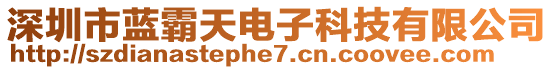 深圳市蓝霸天电子科技有限公司
http://szdianastephe7.cn.coovee.com